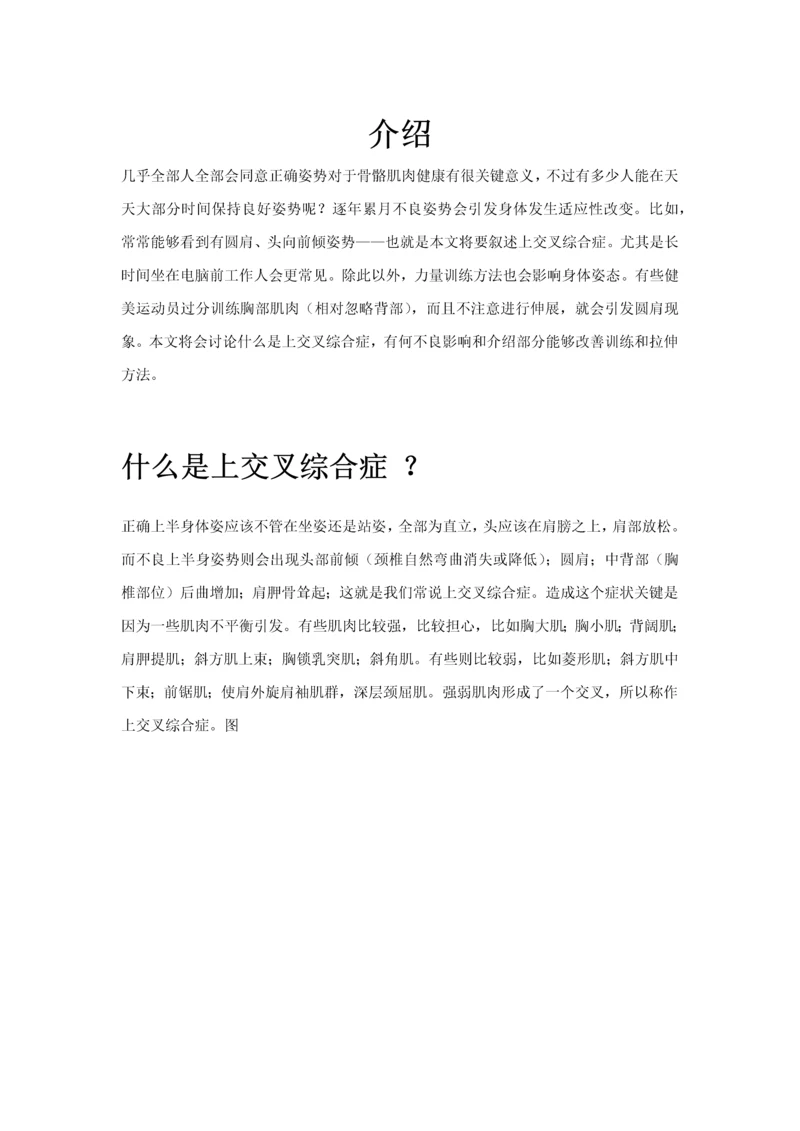 介绍

几乎全部人全部会同意正确姿势对于骨骼肌肉健康有很关键意义，不过有多少人能在天天大部分时间保持良好姿势呢？逐年累月不良姿势会引发身体发生适应性改变。比如，常常能够看到有圆肩、头向前倾姿势——也就是本文将要叙述上交叉综合症。尤其是长时间坐在电脑前工作人会更常见。除此以外，力量训练方法也会影响身体姿态。有些健美运动员过分训练胸部肌肉（相对忽略背部），而且不注意进行伸展，就会引发圆肩现象。本文将会讨论什么是上交叉综合症，有何不良影响和介绍部分能够改善训练和拉伸方法。

什么是上交叉综合症 ？

正确上半身体姿应该不管在坐姿还是站姿，全部为直立，头应该在肩膀之上，肩部放松。而不良上半身姿势则会出现头部前倾（颈椎自然弯曲消失或降低）；圆肩；中背部（胸椎部位）后曲增加；肩胛骨耸起；这就是我们常说上交叉综合症。造成这个症状关键是因为一些肌肉不平衡引发。有些肌肉比较强，比较担心，比如胸大肌；胸小肌；背阔肌；肩胛提肌；斜方肌上束；胸锁乳突肌；斜角肌。有些则比较弱，比如菱形肌；斜方肌中下束；前锯肌；使肩外旋肩袖肌群，深层颈屈肌。强弱肌肉形成了一个交叉，所以称作上交叉综合症。图